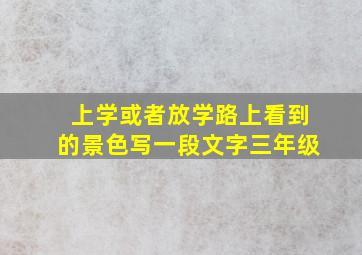 上学或者放学路上看到的景色写一段文字三年级